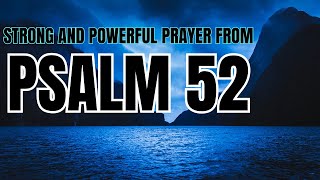 STRONG AND POWERFUL PRAYER FROM

PSALM 52